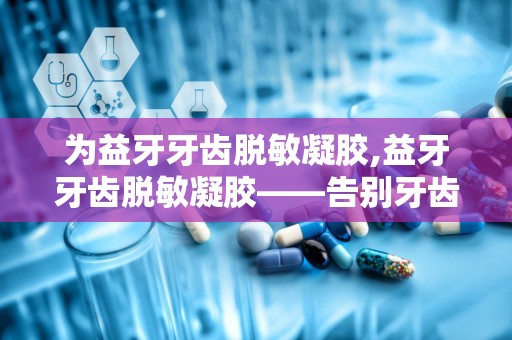 为益牙牙齿脱敏凝胶,益牙牙齿脱敏凝胶——告别牙齿